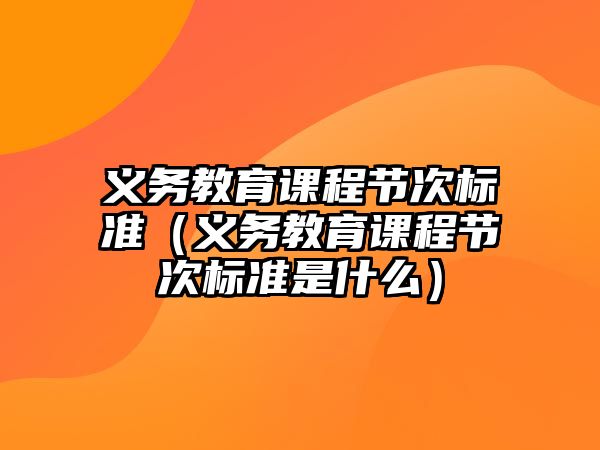 义务教育课程节次标准（义务教育课程节次标准是什么）